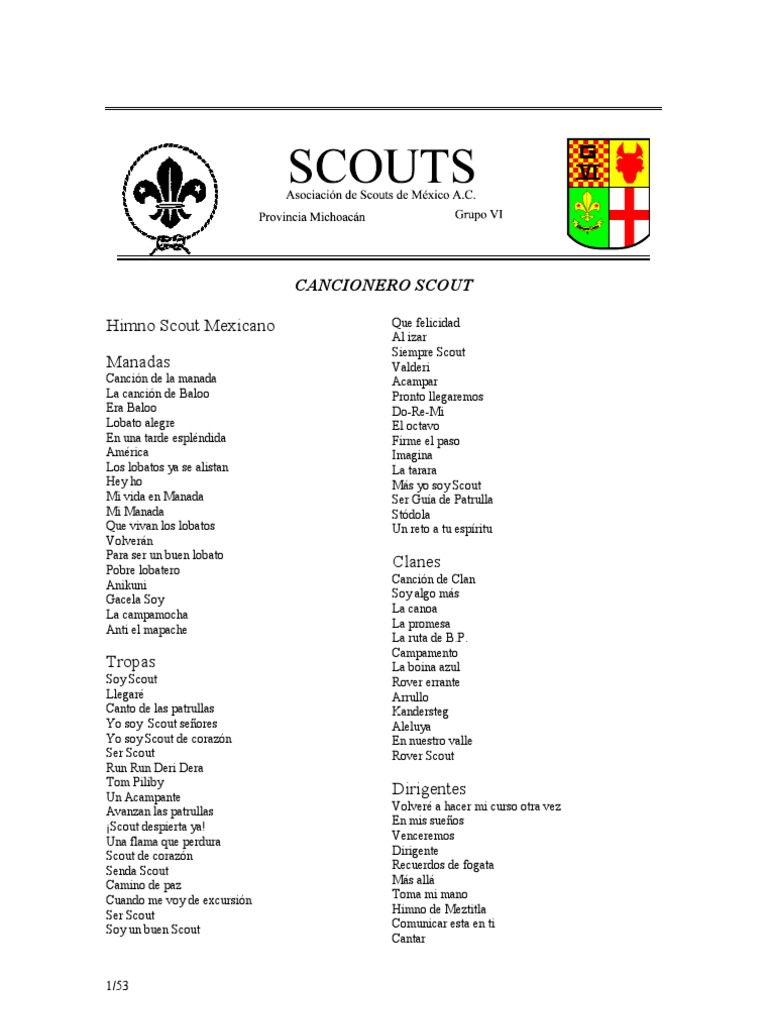 SCOUTS
Asociación de Scouts de México A.C.
Provincia Michoacán
Grupo VI

G
VI

CANCIONERO SCOUT

Himno Scout Mexicano

Manadas
Canción de la manada
La canción de Baloo
Era Baloo
Lobato alegre
En una tarde espléndida
América
Los lobatos ya se alistan
Hey ho
Mi vida en Manada
Mi Manada
Que vivan los lobatos
Volverán
Para ser un buen lobato
Pobre lobatero
Anikuni
Gacela Soy
La campamocha
Anti el mapache

Tropas
Soy Scout
Llegaré
Canto de las patrullas
Yo soy Scout señores
Yo soy Scout de corazón
Ser Scout
Run Run Deri Dera
Tom Piliby
Un Acampante
Avanzan las patrullas
¡Scout despierta ya!
Una flama que perdura
Scout de corazón
Senda Scout
Camino de paz
Cuando me voy de excursión
Ser Scout
Soy un buen Scout

Que felicidad
Al izar
Siempre Scout
Valderi
Acampar
Pronto llegaremos
Do-Re-Mi
El octavo
Firme el paso
Imagina
La tarara
Más yo soy Scout
Ser Guía de Patrulla
Stódola
Un reto a tu espíritu

Clanes
Canción de Clan
Soy algo más
La canoa
La promesa
La ruta de B.P.
Campamento
La boina azul
Rover errante
Arrullo
Kandersteg
Aleluya
En nuestro valle
Rover Scout

Dirigentes
Volveré a hacer mi curso otra vez
En mis sueños
Venceremos
Dirigente
Recuerdos de fogata
Más allá
Toma mi mano
Himno de Meztitla
Comunicar esta en ti
Cantar

1/53